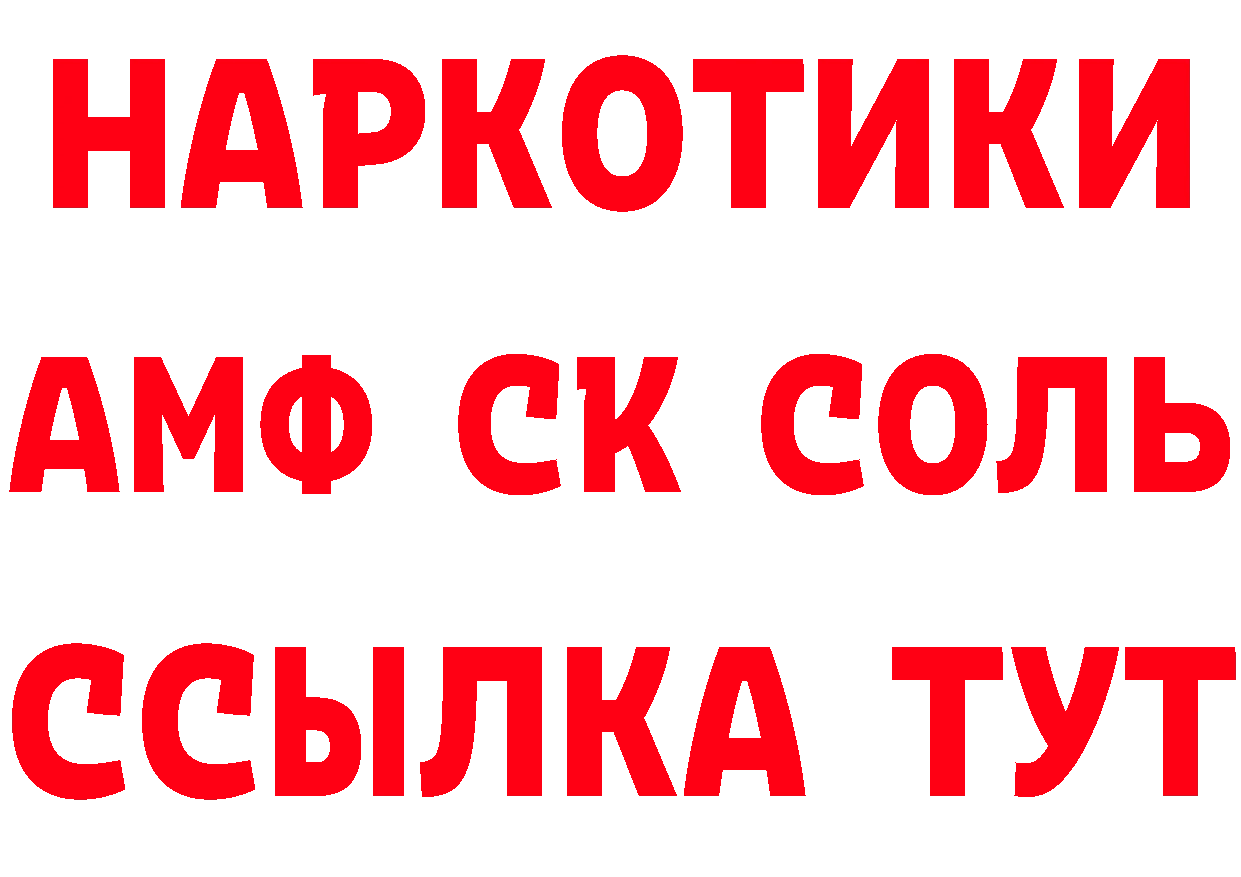 НАРКОТИКИ
АМФ СК СОЛЬ
ССЫЛКА ТУТ